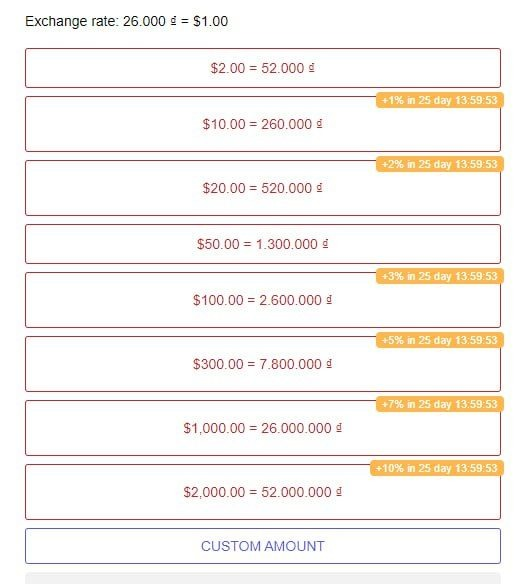 Exchange rate: 26.000 ₫ = $1.00

$2.00 = 52.000 ₫

+1% in 25 day 13:59:53

$10.00 = 260.000 ₫

+2% in 25 day 13:59:53

$20.00 = 520.000 ₫

$50.00 = 1.300.000 ₫

+3% in 25 day 13:59:53

$100.00 = 2.600.000 ₫

+5% in 25 day 13:59:53

$300.00 = 7.800.000 ₫

+7% in 25 day 13:59:53

$1,000.00 = 26.000.000 ₫

+10% in 25 day 13:59:53

$2,000.00 = 52.000.000 ₫

CUSTOM AMOUNT